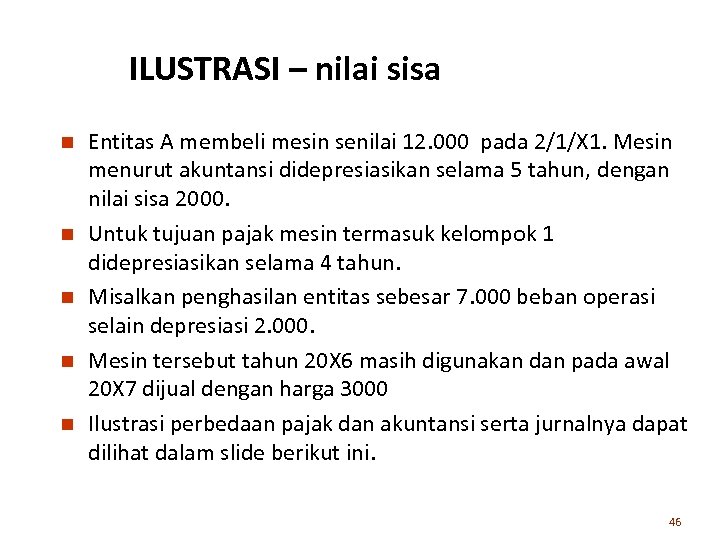 ILUSTRASI – nilai sisa

Entitas A membeli mesin senilai 12.000 pada 2/1/X1. Mesin menurut akuntansi didepresiasikan selama 5 tahun, dengan nilai sisa 2000.

Untuk tujuan pajak mesin termasuk kelompok 1 didepresiasikan selama 4 tahun.

Misalkan penghasilan entitas sebesar 7.000 beban operasi selain depresiasi 2.000.

Mesin tersebut tahun 20X6 masih digunakan dan pada awal 20X7 dijual dengan harga 3000

Ilustrasi perbedaan pajak dan akuntansi serta jurnalnya dapat dilihat dalam slide berikut ini.

46